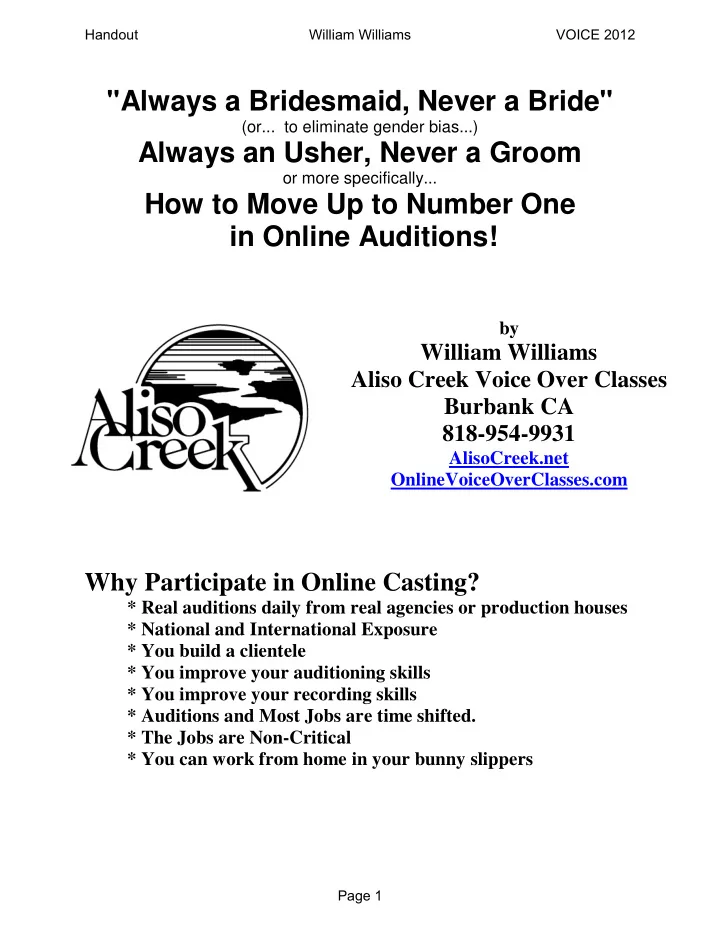 Handout William Williams VOICE 2012

"Always a Bridesmaid, Never a Bride"
(or... to eliminate gender bias...)
Always an Usher, Never a Groom
or more specifically...
How to Move Up to Number One in Online Auditions!

Aliso Creek

by
William Williams
Aliso Creek Voice Over Classes
Burbank CA
818-954-9931
AlisoCreek.net
OnlineVoiceOverClasses.com

Why Participate in Online Casting?
* Real auditions daily from real agencies or production houses
* National and International Exposure
* You build a clientele
* You improve your auditioning skills
* You improve your recording skills
* Auditions and Most Jobs are time shifted.
* The Jobs are Non-Critical
* You can work from home in your bunny slippers

Page 1